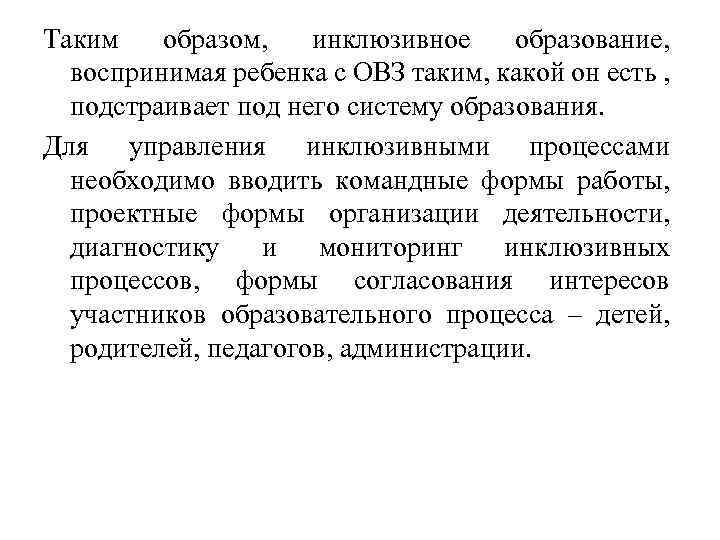 Таким образом, инклюзивное образование, воспринимая ребенка с ОВЗ таким, какой он есть , подстраивает под него систему образования.

Для управления инклюзивными процессами необходимо вводить командные формы работы, проектные формы организации деятельности, диагностику и мониторинг инклюзивных процессов, формы согласования интересов участников образовательного процесса – детей, родителей, педагогов, администрации.